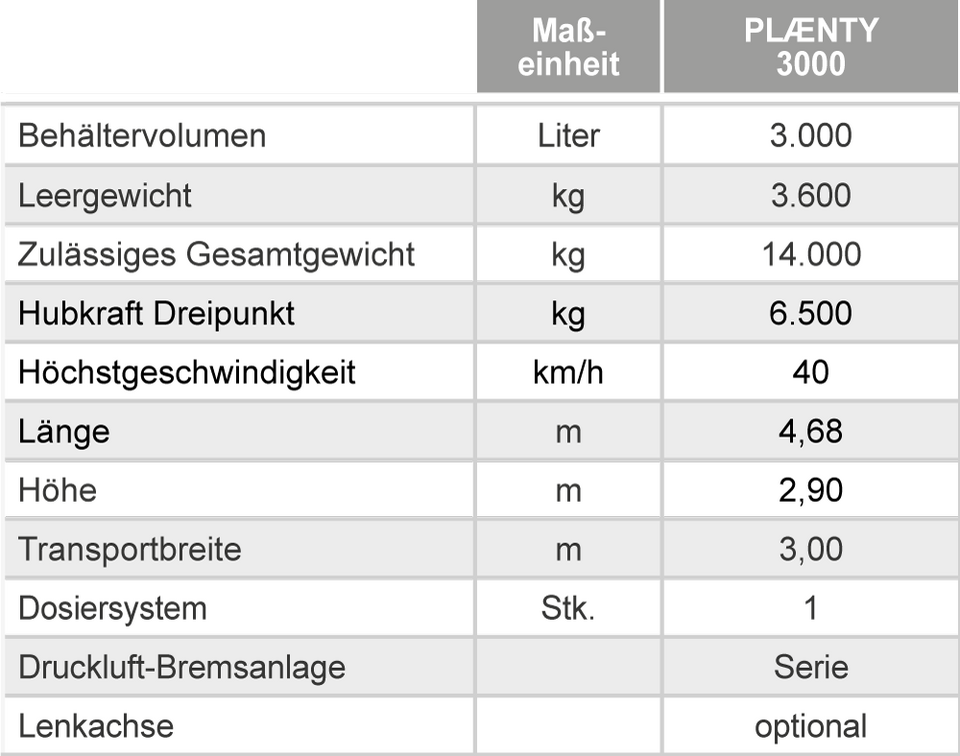 |  | Maßeinheit | PLÆNTY 3000 |
|---|---|---|
| Behältervolumen | Liter | 3.000 |
| Leergewicht | kg | 3.600 |
| Zulässiges Gesamtgewicht | kg | 14.000 |
| Hubkraft Dreipunkt | kg | 6.500 |
| Höchstgeschwindigkeit | km/h | 40 |
| Länge | m | 4,68 |
| Höhe | m | 2,90 |
| Transportbreite | m | 3,00 |
| Dosiersystem | Stk. | 1 |
| Druckluft-Bremsanlage |  | Serie |
| Lenkachse |  | optional |